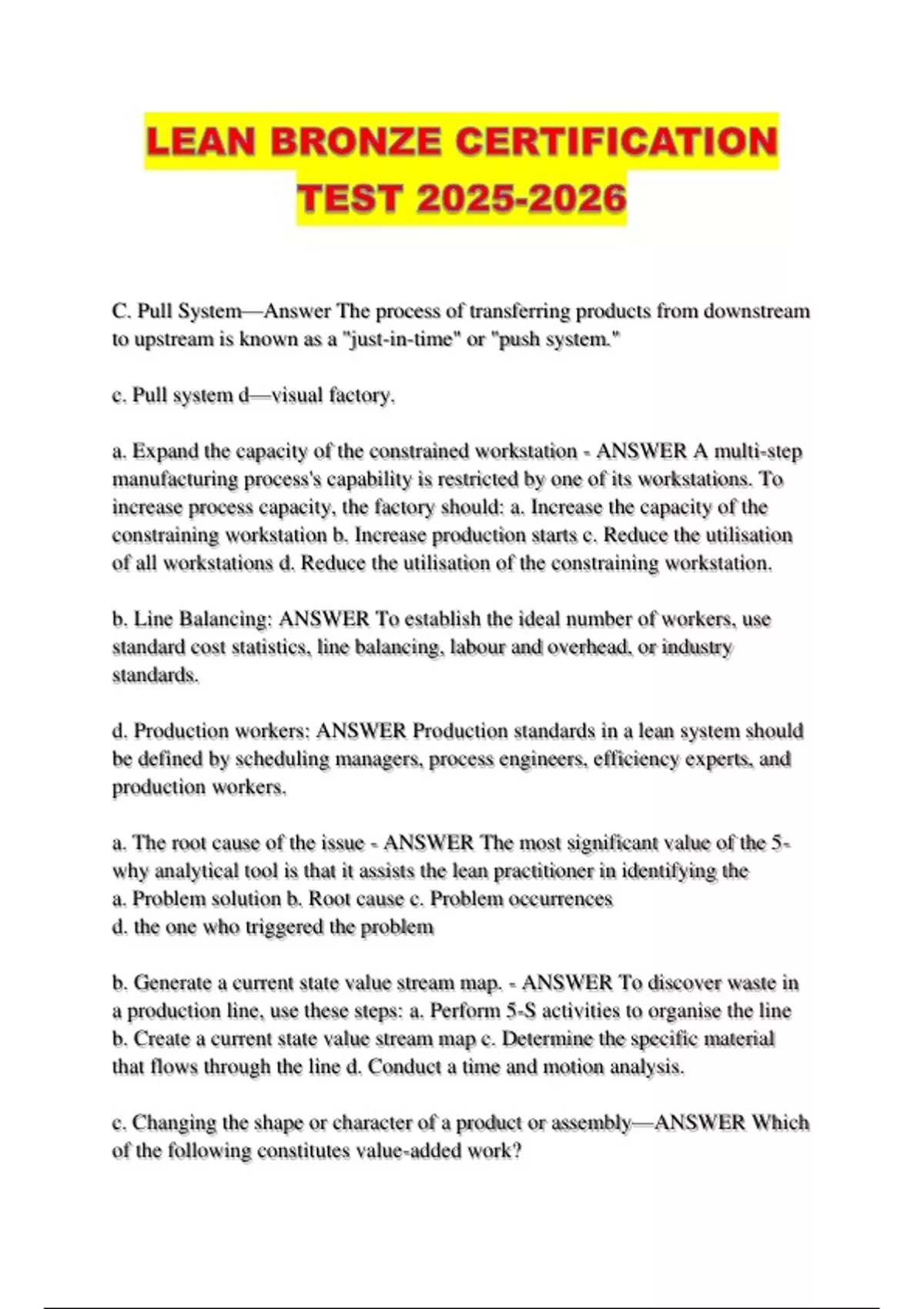 LEAN BRONZE CERTIFICATION TEST 2025-2026

C. Pull System—Answer The process of transferring products from downstream to upstream is known as a "just-in-time" or "push system."

c. Pull system d—visual factory.

a. Expand the capacity of the constrained workstation - ANSWER A multi-step manufacturing process's capability is restricted by one of its workstations. To increase process capacity, the factory should: a. Increase the capacity of the constraining workstation b. Increase production starts c. Reduce the utilisation of all workstations d. Reduce the utilisation of the constraining workstation.

b. Line Balancing: ANSWER To establish the ideal number of workers, use standard cost statistics, line balancing, labour and overhead, or industry standards.

d. Production workers: ANSWER Production standards in a lean system should be defined by scheduling managers, process engineers, efficiency experts, and production workers.

a. The root cause of the issue - ANSWER The most significant value of the 5-why analytical tool is that it assists the lean practitioner in identifying the
a. Problem solution b. Root cause c. Problem occurrences
d. the one who triggered the problem

b. Generate a current state value stream map. - ANSWER To discover waste in a production line, use these steps: a. Perform 5-S activities to organise the line b. Create a current state value stream map c. Determine the specific material that flows through the line d. Conduct a time and motion analysis.

c. Changing the shape or character of a product or assembly—ANSWER Which of the following constitutes value-added work?